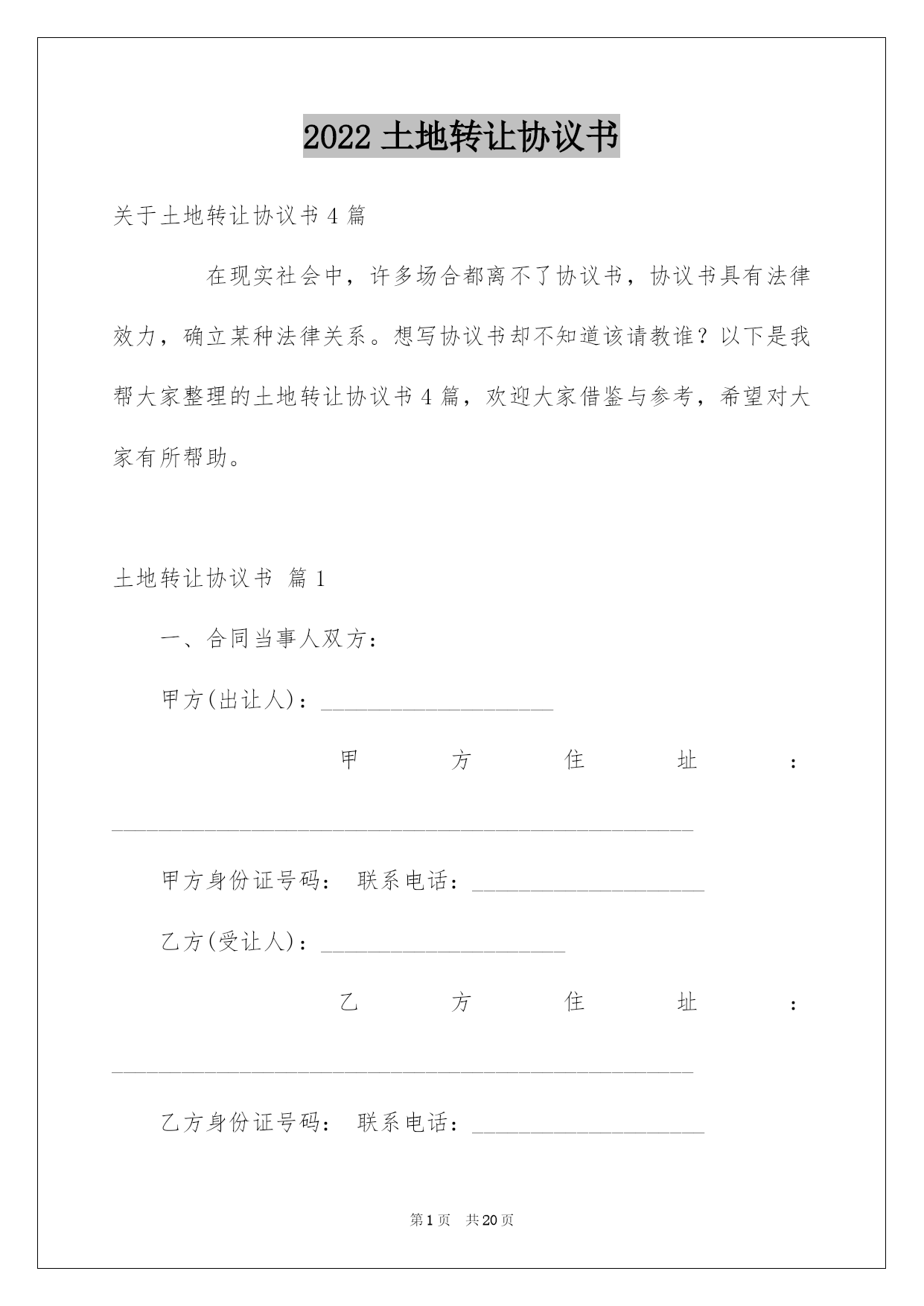 2022 土地转让协议书

关于土地转让协议书 4 篇

在现实社会中，许多场合都离不了协议书，协议书具有法律效力，确立某种法律关系。想写协议书却不知道该请教谁？以下是我帮大家整理的土地转让协议书 4 篇，欢迎大家借鉴与参考，希望对大家有所帮助。

土地转让协议书 篇 1

一、合同当事人双方：

甲方(出让人)：____________________

甲方住址：__________________________________________________

甲方身份证号码： 联系电话：____________________

乙方(受让人)：_____________________

乙方住址：__________________________________________________

乙方身份证号码： 联系电话：____________________

第 1 页 共 20 页